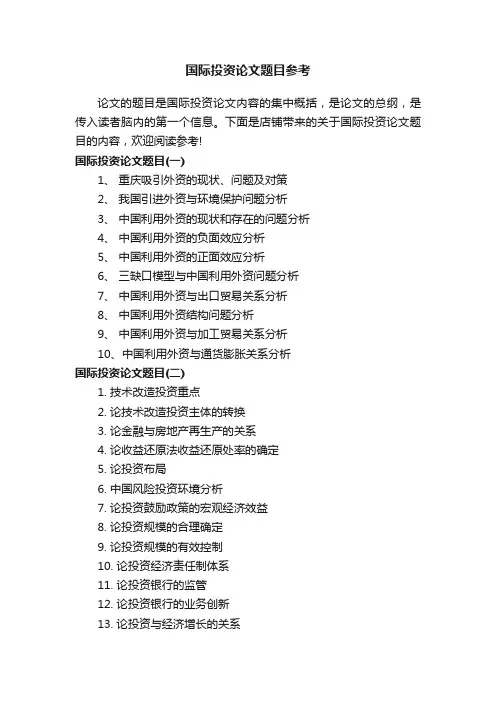 国际投资论文题目参考

论文的题目是国际投资论文内容的集中概括，是论文的总纲，是传入读者脑内的第一个信息。下面是店铺带来的关于国际投资论文题目的内容，欢迎阅读参考!

国际投资论文题目(一)

1、 重庆吸引外资的现状、问题及对策

2、 我国引进外资与环境保护问题分析

3、 中国利用外资的现状和存在的问题分析

4、 中国利用外资的负面效应分析

5、 中国利用外资的正面效应分析

6、 三缺口模型与中国利用外资问题分析

7、 中国利用外资与出口贸易关系分析

8、 中国利用外资结构问题分析

9、 中国利用外资与加工贸易关系分析

10、 中国利用外资与通货膨胀关系分析

国际投资论文题目(二)

1. 技术改造投资重点

2. 论技术改造投资主体的转换

3. 论金融与房地产再生产的关系

4. 论收益还原法收益还原处率的确定

5. 论投资布局

6. 中国风险投资环境分析

7. 论投资鼓励政策的宏观经济效益

8. 论投资规模的合理确定

9. 论投资规模的有效控制

10. 论投资经济责任制体系

11. 论投资银行的监管

12. 论投资银行的业务创新

13. 论投资与经济增长的关系